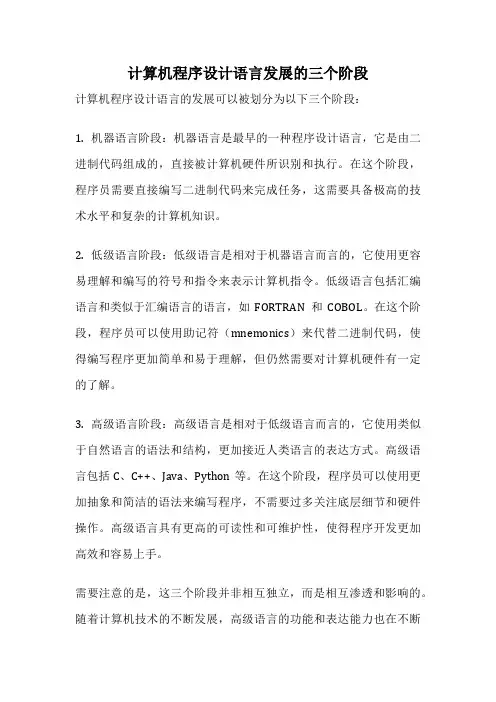 计算机程序设计语言发展的三个阶段

计算机程序设计语言的发展可以被划分为以下三个阶段：

1. 机器语言阶段：机器语言是最早的一种程序设计语言，它是由二进制代码组成的，直接被计算机硬件所识别和执行。在这个阶段，程序员需要直接编写二进制代码来完成任务，这需要具备极高的技术水平和复杂的计算机知识。

2. 低级语言阶段：低级语言是相对于机器语言而言的，它使用更容易理解和编写的符号和指令来表示计算机指令。低级语言包括汇编语言和类似于汇编语言的语言，如 FORTRAN 和 COBOL。在这个阶段，程序员可以使用助记符（mnemonics）来代替二进制代码，使得编写程序更加简单和易于理解，但仍然需要对计算机硬件有一定的了解。

3. 高级语言阶段：高级语言是相对于低级语言而言的，它使用类似于自然语言的语法和结构，更加接近人类语言的表达方式。高级语言包括 C、C++、Java、Python 等。在这个阶段，程序员可以使用更加抽象和简洁的语法来编写程序，不需要过多关注底层细节和硬件操作。高级语言具有更高的可读性和可维护性，使得程序开发更加高效和容易上手。

需要注意的是，这三个阶段并非相互独立，而是相互渗透和影响的。随着计算机技术的不断发展，高级语言的功能和表达能力也在不断